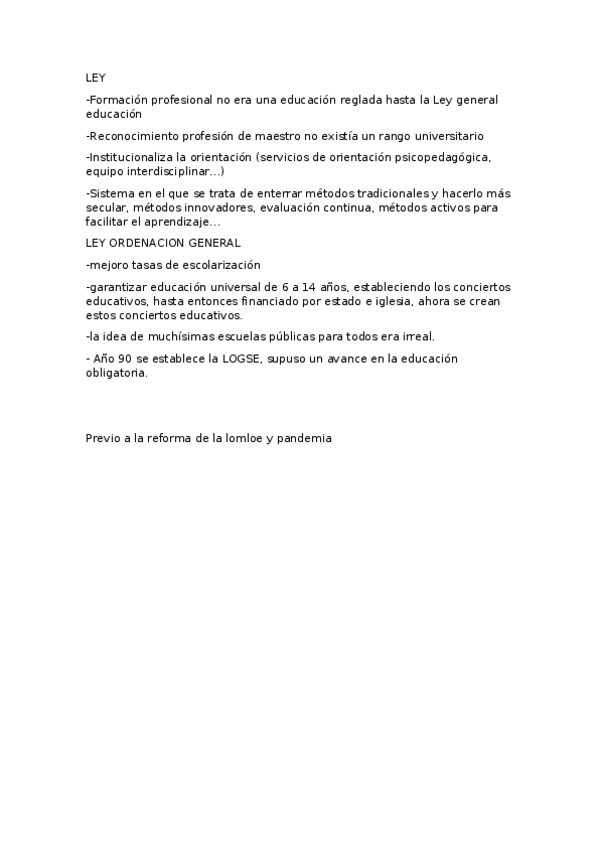 LEY

-Formación profesional no era una educación reglada hasta la Ley general educación

-Reconocimiento profesión de maestro no existía un rango universitario

-Institucionaliza la orientación (servicios de orientación psicopedagógica, equipo interdisciplinar…)

-Sistema en el que se trata de enterrar métodos tradicionales y hacerlo más secular, métodos innovadores, evaluación continua, métodos activos para facilitar el aprendizaje…

LEY ORDENACION GENERAL

-mejoro tasas de escolarización

-garantizar educación universal de 6 a 14 años, estableciendo los conciertos educativos, hasta entonces financiado por estado e iglesia, ahora se crean estos conciertos educativos.

-la idea de muchísimas escuelas públicas para todos era irreal.

- Año 90 se establece la LOGSE, supuso un avance en la educación obligatoria.

Previo a la reforma de la lomloe y pandemia